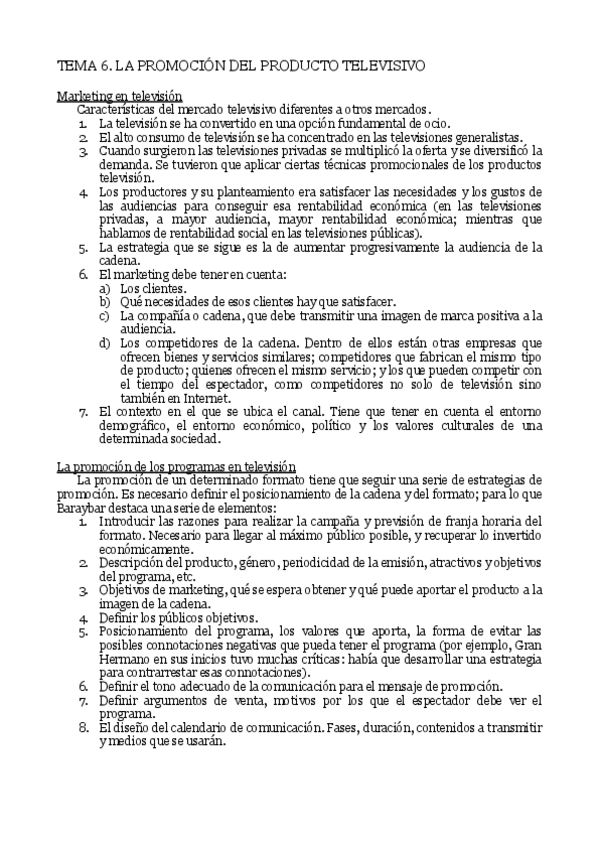 TEMA 6. LA PROMOCIÓN DEL PRODUCTO TELEVISIVO

Marketing en televisión

Características del mercado televisivo diferentes a otros mercados.

1. La televisión se ha convertido en una opción fundamental de ocio.
2. El alto consumo de televisión se ha concentrado en las televisiones generalistas.
3. Cuando surgieron las televisiones privadas se multiplicó la oferta y se diversificó la demanda. Se tuvieron que aplicar ciertas técnicas promocionales de los productos televisión.
4. Los productores y su planteamiento era satisfacer las necesidades y los gustos de las audiencias para conseguir esa rentabilidad económica (en las televisiones privadas, a mayor audiencia, mayor rentabilidad económica; mientras que hablamos de rentabilidad social en las televisiones públicas).
5. La estrategia que se sigue es la de aumentar progresivamente la audiencia de la cadena.
6. El marketing debe tener en cuenta:
   a) Los clientes.
   b) Qué necesidades de esos clientes hay que satisfacer.
   c) La compañía o cadena, que debe transmitir una imagen de marca positiva a la audiencia.
   d) Los competidores de la cadena. Dentro de ellos están otras empresas que ofrecen bienes y servicios similares; competidores que fabrican el mismo tipo de producto; quienes ofrecen el mismo servicio; y los que pueden competir con el tiempo del espectador, como competidores no solo de televisión sino también en Internet.
7. El contexto en el que se ubica el canal. Tiene que tener en cuenta el entorno demográfico, el entorno económico, político y los valores culturales de una determinada sociedad.

La promoción de los programas en televisión

La promoción de un determinado formato tiene que seguir una serie de estrategias de promoción. Es necesario definir el posicionamiento de la cadena y del formato; para lo que Baraybar destaca una serie de elementos:

1. Introducir las razones para realizar la campaña y previsión de franja horaria del formato. Necesario para llegar al máximo público posible, y recuperar lo invertido económicamente.
2. Descripción del producto, género, periodicidad de la emisión, atractivos y objetivos del programa, etc.
3. Objetivos de marketing, qué se espera obtener y qué puede aportar el producto a la imagen de la cadena.
4. Definir los públicos objetivos.
5. Posicionamiento del programa, los valores que aporta, la forma de evitar las posibles connotaciones negativas que pueda tener el programa (por ejemplo, Gran Hermano en sus inicios tuvo muchas críticas: había que desarrollar una estrategia para contrarrestar esas connotaciones).
6. Definir el tono adecuado de la comunicación para el mensaje de promoción.
7. Definir argumentos de venta, motivos por los que el espectador debe ver el programa.
8. El diseño del calendario de comunicación. Fases, duración, contenidos a transmitir y medios que se usarán.